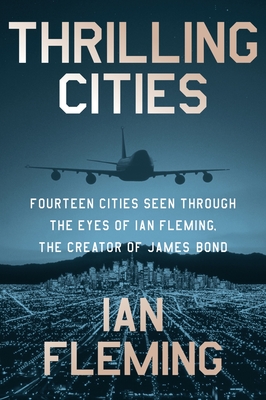 THRILLING CITIES

FOURTEEN CITIES SEEN THROUGH THE EYES OF IAN FLEMING, THE CREATOR OF JAMES BOND

IAN FLEMING